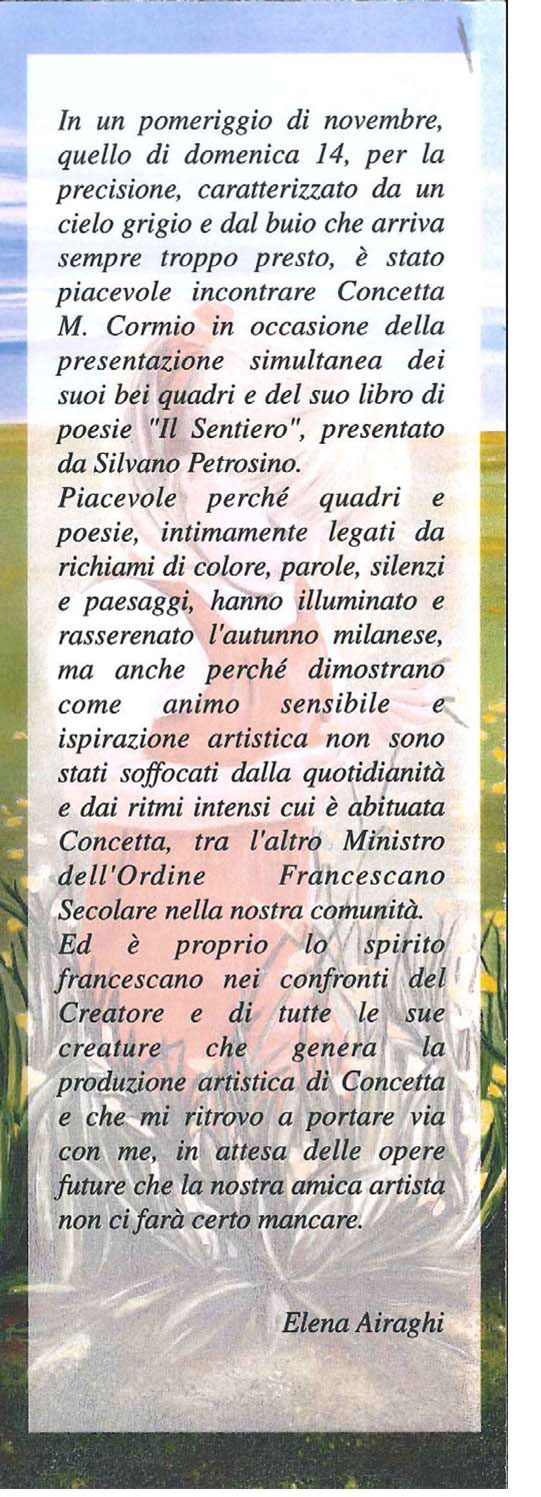 In un pomeriggio di novembre, quello di domenica 14, per la precisione, caratterizzato da un cielo grigio e dal buio che arriva sempre troppo presto, è stato piacevole incontrare Concetta M. Cormio in occasione della presentazione simultanea dei suoi bei quadri e del suo libro di poesie "Il Sentiero", presentato da Silvano Petrosino.
Piacevole perché quadri e poesie, intimamente legati da richiami di colore, parole, silenzi e paesaggi, hanno illuminato e rasserenato l'autunno milanese, ma anche perché dimostrano come animo sensibile e ispirazione artistica non sono stati soffocati dalla quotidianità e dai ritmi intensi cui è abituata Concetta, tra l'altro Ministro dell'Ordine Francescano Secolare nella nostra comunità.
Ed è proprio lo spirito francescano nei confronti del Creatore e di tutte le sue creature che genera la produzione artistica di Concetta e che mi ritrovo a portare via con me, in attesa delle opere future che la nostra amica artista non ci farà certo mancare.

Elena Airaghi